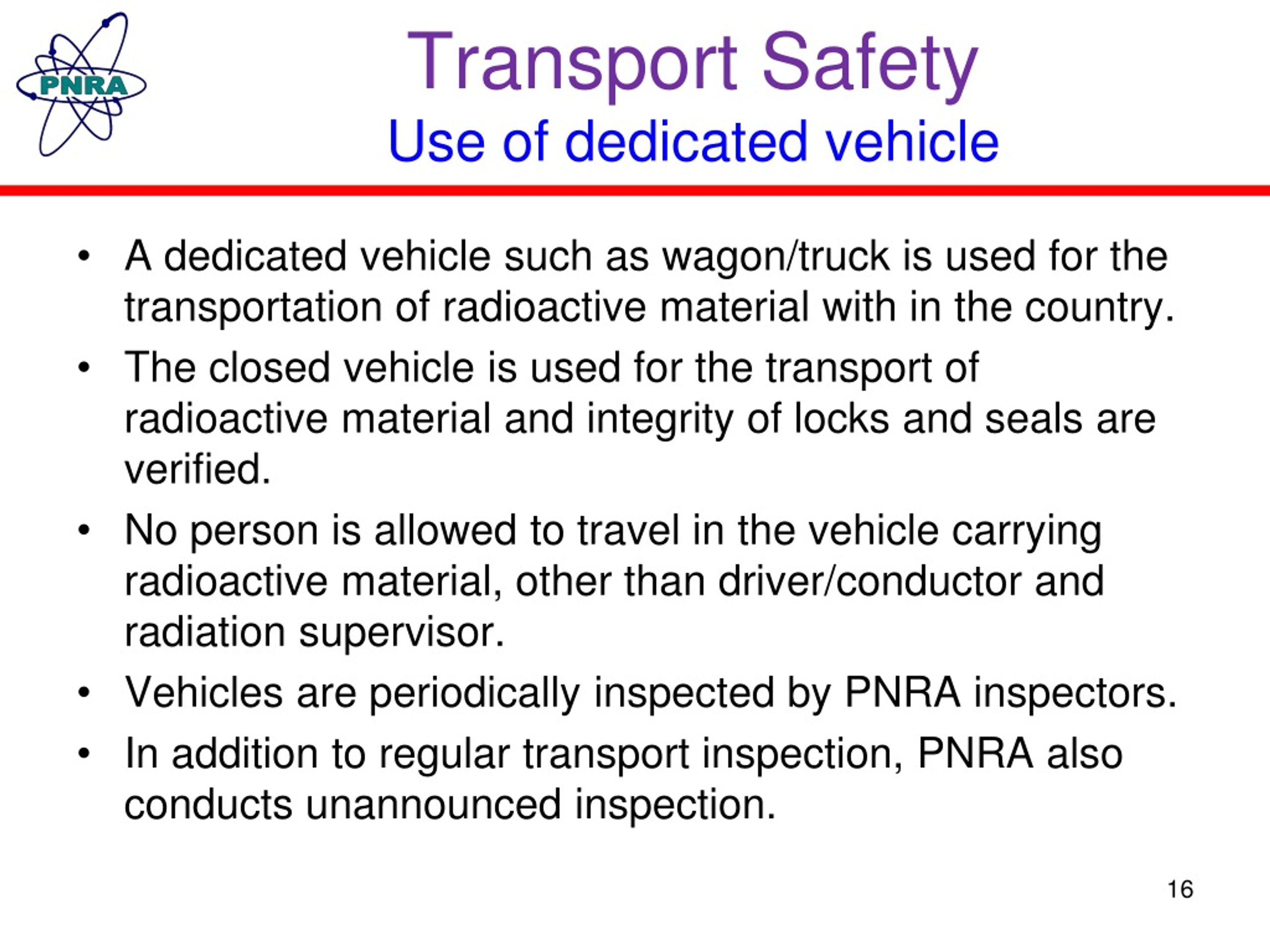 PNRA

Transport Safety
Use of dedicated vehicle

• A dedicated vehicle such as wagon/truck is used for the transportation of radioactive material with in the country.
• The closed vehicle is used for the transport of radioactive material and integrity of locks and seals are verified.
• No person is allowed to travel in the vehicle carrying radioactive material, other than driver/conductor and radiation supervisor.
• Vehicles are periodically inspected by PNRA inspectors.
• In addition to regular transport inspection, PNRA also conducts unannounced inspection.

16